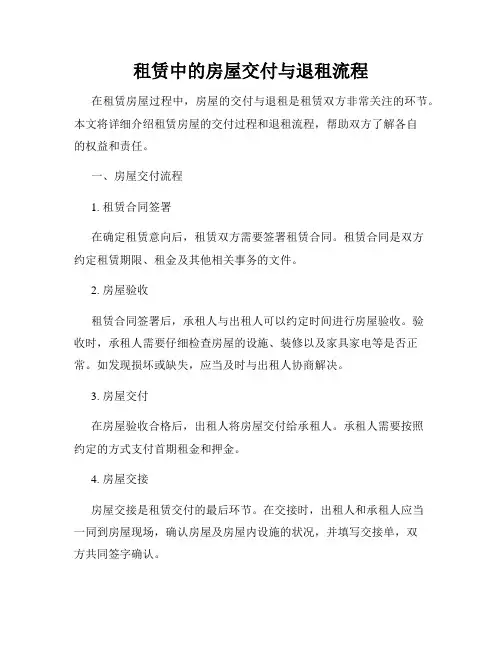 租赁中的房屋交付与退租流程

在租赁房屋过程中，房屋的交付与退租是租赁双方非常关注的环节。本文将详细介绍租赁房屋的交付过程和退租流程，帮助双方了解各自的权益和责任。

一、房屋交付流程

1. 租赁合同签署

在确定租赁意向后，租赁双方需要签署租赁合同。租赁合同是双方约定租赁期限、租金及其他相关事务的文件。

2. 房屋验收

租赁合同签署后，承租人与出租人可以约定时间进行房屋验收。验收时，承租人需要仔细检查房屋的设施、装修以及家具家电等是否正常。如发现损坏或缺失，应当及时与出租人协商解决。

3. 房屋交付

在房屋验收合格后，出租人将房屋交付给承租人。承租人需要按照约定的方式支付首期租金和押金。

4. 房屋交接

房屋交接是租赁交付的最后环节。在交接时，出租人和承租人应当一同到房屋现场，确认房屋及房屋内设施的状况，并填写交接单，双方共同签字确认。